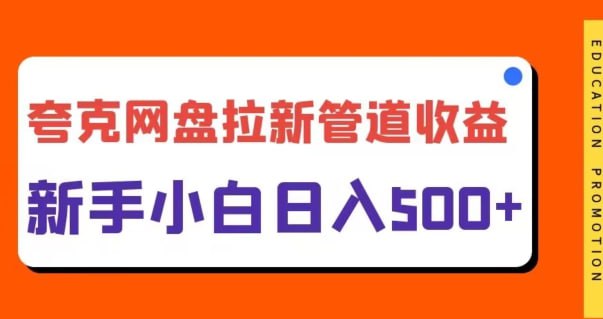 夸克网盘拉新管道收益
新手小白日入500+

EDUCATION PROMOTION